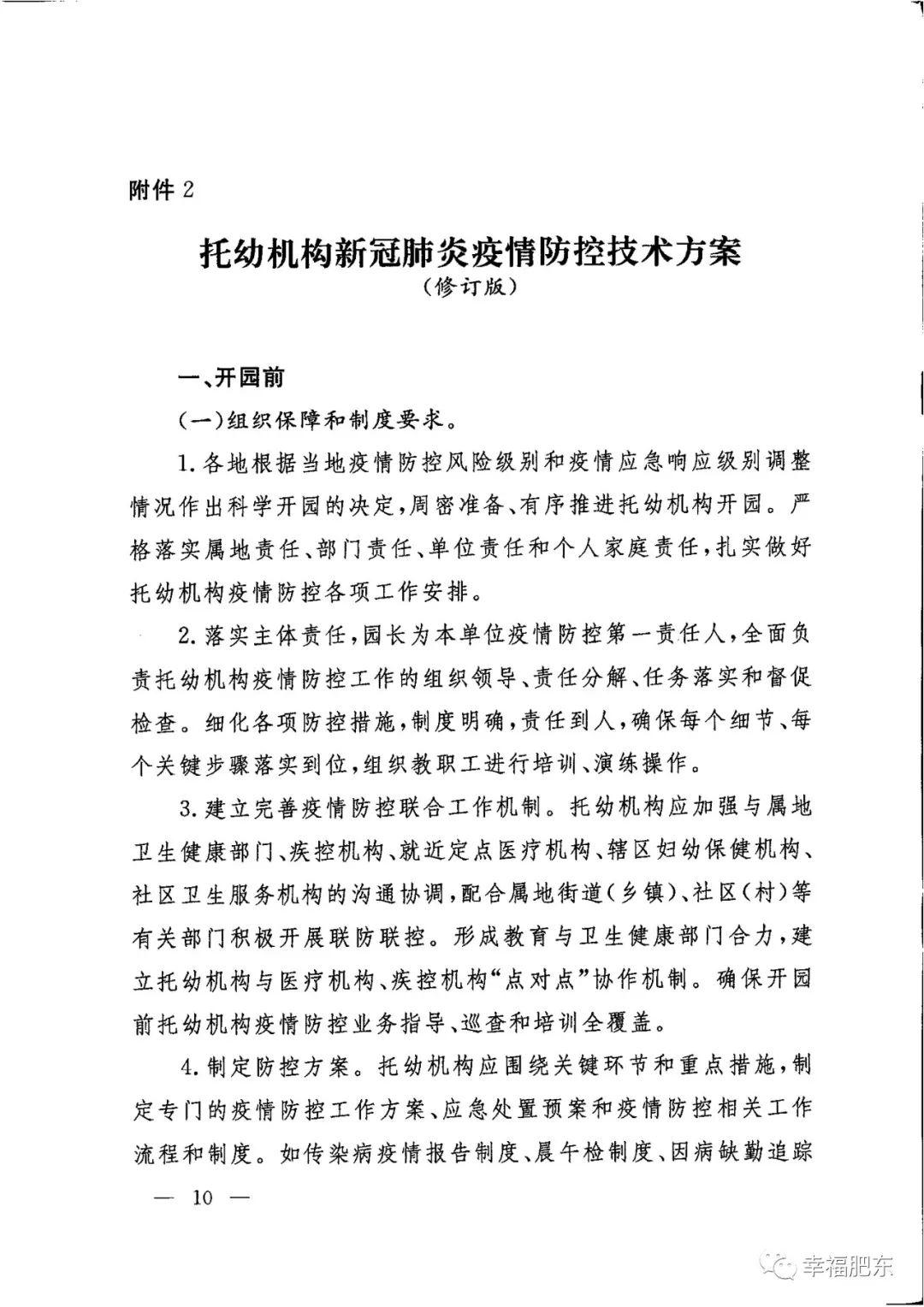 附件 2

托幼机构新冠肺炎疫情防控技术方案
（修订版）

一、开园前

（一）组织保障和制度要求。

1. 各地根据当地疫情防控风险级别和疫情应急响应级别调整情况作出科学开园的决定，周密准备、有序推进托幼机构开园。严格落实属地责任、部门责任、单位责任和个人家庭责任，扎实做好托幼机构疫情防控各项工作安排。

2. 落实主体责任，园长为本单位疫情防控第一责任人，全面负责托幼机构疫情防控工作的组织领导、责任分解、任务落实和督促检查。细化各项防控措施，制度明确，责任到人，确保每个细节、每个关键步骤落实到位，组织教职工进行培训、演练操作。

3. 建立完善疫情防控联合工作机制。托幼机构应加强与属地卫生健康部门、疾控机构、就近定点医疗机构、辖区妇幼保健机构、社区卫生服务机构的沟通协调，配合属地街道（乡镇）、社区（村）等有关部门积极开展联防联控。形成教育与卫生健康部门合力，建立托幼机构与医疗机构、疾控机构“点对点”协作机制。确保开园前托幼机构疫情防控业务指导、巡查和培训全覆盖。

4. 制定防控方案。托幼机构应围绕关键环节和重点措施，制定专门的疫情防控工作方案、应急处置预案和疫情防控相关工作流程和制度。如传染病疫情报告制度、晨午检制度、因病缺勤追踪

— 10 —

幸福肥东